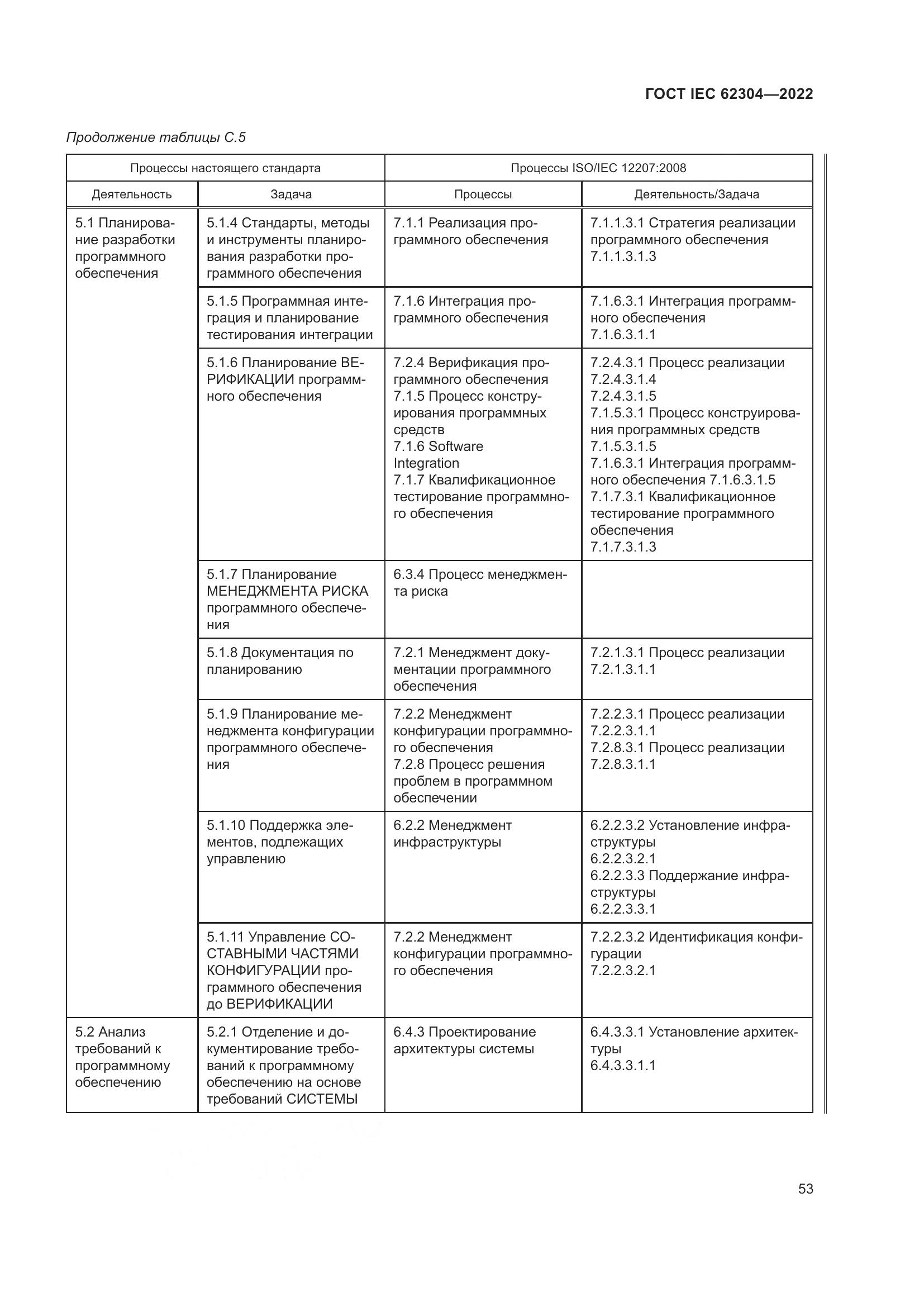 ГОСТ IEC 62304—2022

Продолжение таблицы С.5

| Процессы настоящего стандарта | | Процессы ISO/IEC 12207:2008 | |
|---|---|---|---|
| Деятельность | Задача | Процессы | Деятельность/Задача |
| 5.1 Планирование разработки программного обеспечения | 5.1.4 Стандарты, методы и инструменты планирования разработки программного обеспечения | 7.1.1 Реализация программного обеспечения | 7.1.1.3.1 Стратегия реализации программного обеспечения 7.1.1.3.1.3 |
| | 5.1.5 Программная интеграция и планирование тестирования интеграции | 7.1.6 Интеграция программного обеспечения | 7.1.6.3.1 Интеграция программного обеспечения 7.1.6.3.1.1 |
| | 5.1.6 Планирование ВЕРИФИКАЦИИ программного обеспечения | 7.2.4 Верификация программного обеспечения 7.1.5 Процесс конструирования программных средств 7.1.6 Software Integration 7.1.7 Квалификационное тестирование программного обеспечения | 7.2.4.3.1 Процесс реализации 7.2.4.3.1.4 7.2.4.3.1.5 7.1.5.3.1 Процесс конструирования программных средств 7.1.5.3.1.5 7.1.6.3.1 Интеграция программного обеспечения 7.1.6.3.1.5 7.1.7.3.1 Квалификационное тестирование программного обеспечения 7.1.7.3.1.3 |
| | 5.1.7 Планирование МЕНЕДЖМЕНТА РИСКА программного обеспечения | 6.3.4 Процесс менеджмента риска | |
| | 5.1.8 Документация по планированию | 7.2.1 Менеджмент документации программного обеспечения | 7.2.1.3.1 Процесс реализации 7.2.1.3.1.1 |
| | 5.1.9 Планирование менеджмента конфигурации программного обеспечения | 7.2.2 Менеджмент конфигурации программного обеспечения 7.2.8 Процесс решения проблем в программном обеспечении | 7.2.2.3.1 Процесс реализации 7.2.2.3.1.1 7.2.8.3.1 Процесс реализации 7.2.8.3.1.1 |
| | 5.1.10 Поддержка элементов, подлежащих управлению | 6.2.2 Менеджмент инфраструктуры | 6.2.2.3.2 Установление инфраструктуры 6.2.2.3.2.1 6.2.2.3.3 Поддержание инфраструктуры 6.2.2.3.3.1 |
| | 5.1.11 Управление СОСТАВНЫМИ ЧАСТЯМИ КОНФИГУРАЦИИ программного обеспечения до ВЕРИФИКАЦИИ | 7.2.2 Менеджмент конфигурации программного обеспечения | 7.2.2.3.2 Идентификация конфигурации 7.2.2.3.2.1 |
| 5.2 Анализ требований к программному обеспечению | 5.2.1 Отделение и документирование требований к программному обеспечению на основе требований СИСТЕМЫ | 6.4.3 Проектирование архитектуры системы | 6.4.3.3.1 Установление архитектуры 6.4.3.3.1.1 |

53